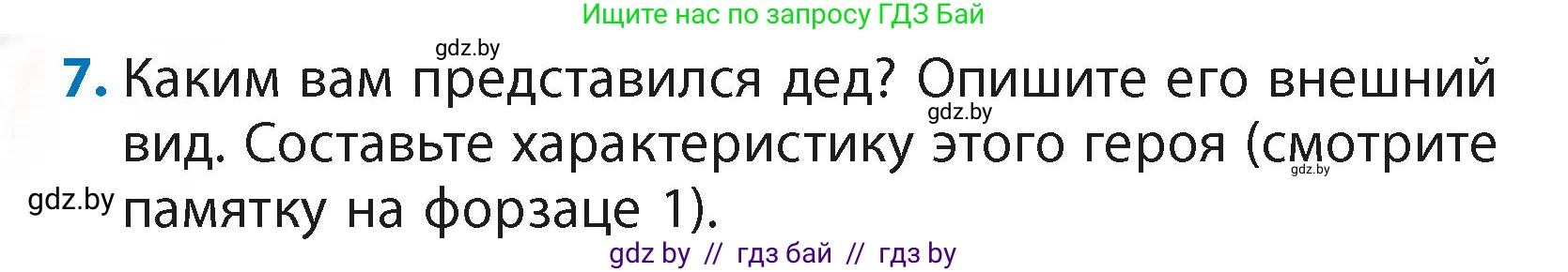 Ищите нас по запросу ГДЗ Бай

gdz.by

7. Каким вам представился дед? Опишите его внешний вид. Составьте характеристику этого героя (смотрите памятку на форзаце 1).

gdz.by

gdz.by

gdz.by

gdz by // гдз бай // гдз by